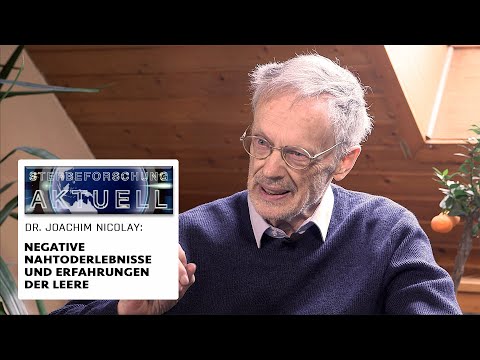 STERBEFORSCHUNG
AKTUELL

DR. JOACHIM NICOLAY:

NEGATIVE NAHTODERLEBNISSE UND ERFAHRUNGEN DER LEERE